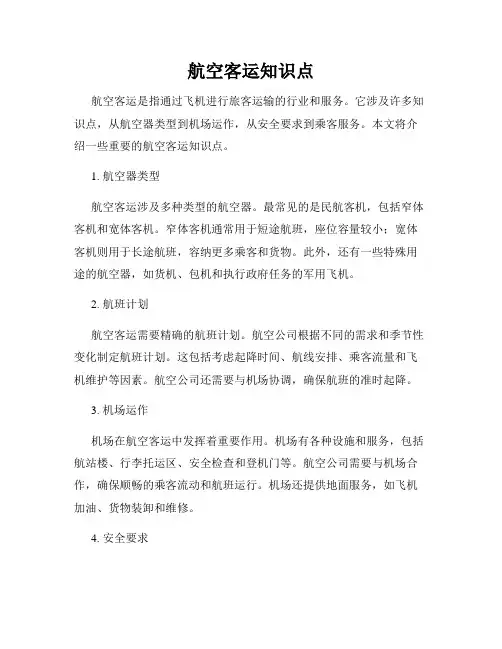 航空客运知识点

航空客运是指通过飞机进行旅客运输的行业和服务。它涉及许多知识点，从航空器类型到机场运作，从安全要求到乘客服务。本文将介绍一些重要的航空客运知识点。

1. 航空器类型

航空客运涉及多种类型的航空器。最常见的是民航客机，包括窄体客机和宽体客机。窄体客机通常用于短途航班，座位容量较小；宽体客机则用于长途航班，容纳更多乘客和货物。此外，还有一些特殊用途的航空器，如货机、包机和执行政府任务的军用飞机。

2. 航班计划

航空客运需要精确的航班计划。航空公司根据不同的需求和季节性变化制定航班计划。这包括考虑起降时间、航线安排、乘客流量和飞机维护等因素。航空公司还需要与机场协调，确保航班的准时起降。

3. 机场运作

机场在航空客运中发挥着重要作用。机场有各种设施和服务，包括航站楼、行李托运区、安全检查和登机门等。航空公司需要与机场合作，确保顺畅的乘客流动和航班运行。机场还提供地面服务，如飞机加油、货物装卸和维修。

4. 安全要求